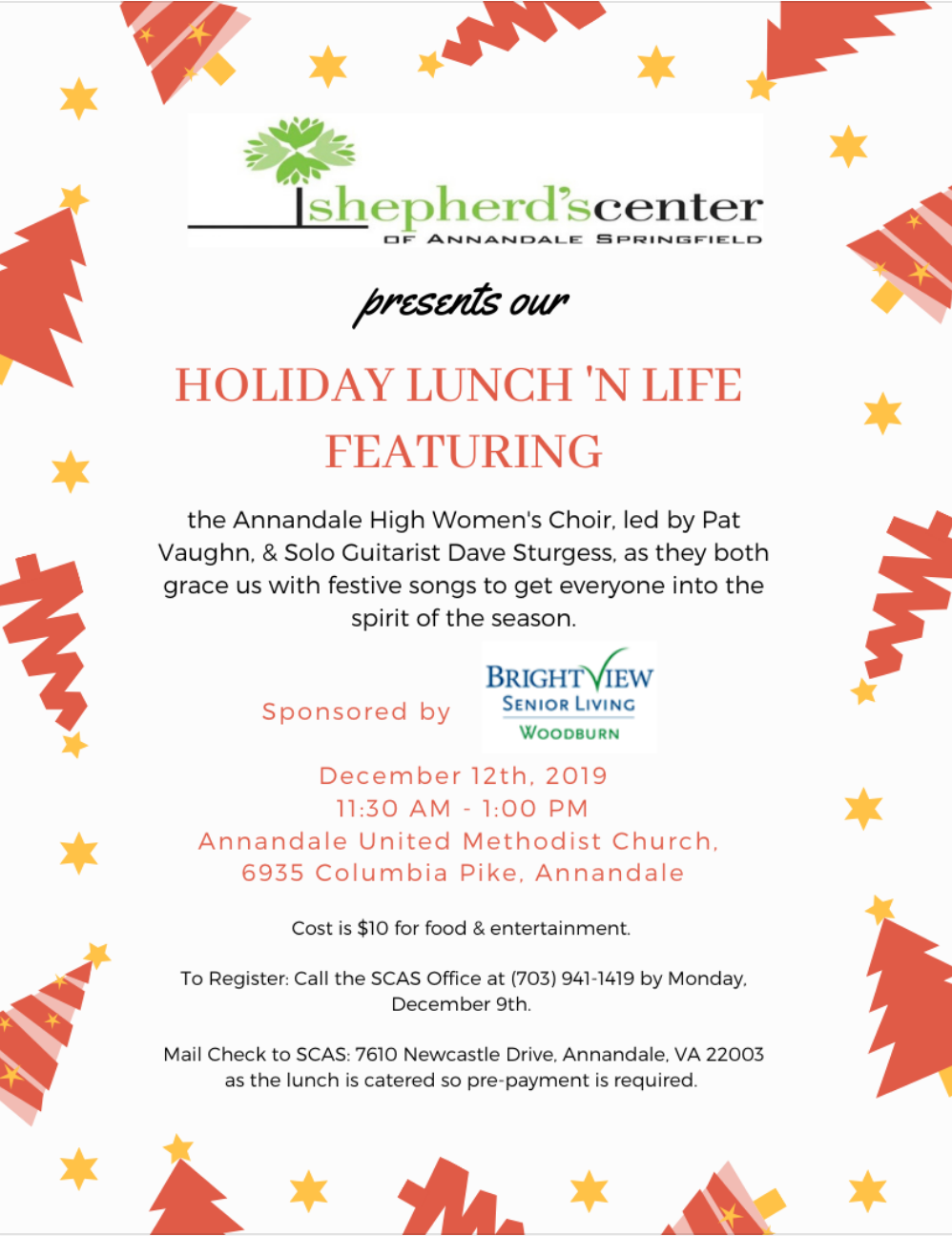 shepherd'scenter
OF ANNANDALE SPRINGFIELD

presents our

HOLIDAY LUNCH 'N LIFE FEATURING

the Annandale High Women's Choir, led by Pat Vaughn, & Solo Guitarist Dave Sturgess, as they both grace us with festive songs to get everyone into the spirit of the season.

Sponsored by

BRIGHTVIEW
SENIOR LIVING
WOODBURN

December 12th, 2019
11:30 AM - 1:00 PM
Annandale United Methodist Church,
6935 Columbia Pike, Annandale

Cost is $10 for food & entertainment.

To Register: Call the SCAS Office at (703) 941-1419 by Monday, December 9th.

Mail Check to SCAS: 7610 Newcastle Drive, Annandale, VA 22003 as the lunch is catered so pre-payment is required.